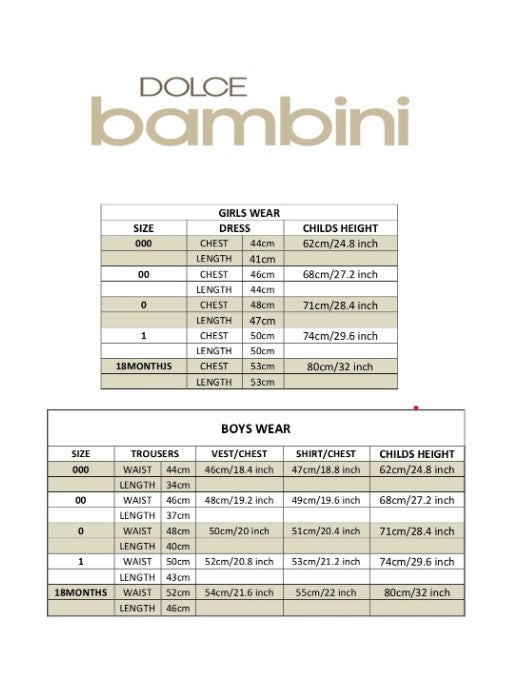 DOLCE
bambini

GIRLS WEAR

| SIZE | DRESS | | CHILDS HEIGHT |
|---|---|---|---|
| 000 | CHEST | 44cm | 62cm/24.8 inch |
| | LENGTH | 41cm | |
| 00 | CHEST | 46cm | 68cm/27.2 inch |
| | LENGTH | 44cm | |
| 0 | CHEST | 48cm | 71cm/28.4 inch |
| | LENGTH | 47cm | |
| 1 | CHEST | 50cm | 74cm/29.6 inch |
| | LENGTH | 50cm | |
| 18MONTHJS | CHEST | 53cm | 80cm/32 inch |
| | LENGTH | 53cm | |

BOYS WEAR

| SIZE | TROUSERS | | VEST/CHEST | SHIRT/CHEST | CHILDS HEIGHT |
|---|---|---|---|---|---|
| 000 | WAIST | 44cm | 46cm/18.4 inch | 47cm/18.8 inch | 62cm/24.8 inch |
| | LENGTH | 34cm | | | |
| 00 | WAIST | 46cm | 48cm/19.2 inch | 49cm/19.6 inch | 68cm/27.2 inch |
| | LENGTH | 37cm | | | |
| 0 | WAIST | 48cm | 50cm/20 inch | 51cm/20.4 inch | 71cm/28.4 inch |
| | LENGTH | 40cm | | | |
| 1 | WAIST | 50cm | 52cm/20.8 inch | 53cm/21.2 inch | 74cm/29.6 inch |
| | LENGTH | 43cm | | | |
| 18MONTHS | WAIST | 52cm | 54cm/21.6 inch | 55cm/22 inch | 80cm/32 inch |
| | LENGTH | 46cm | | | |